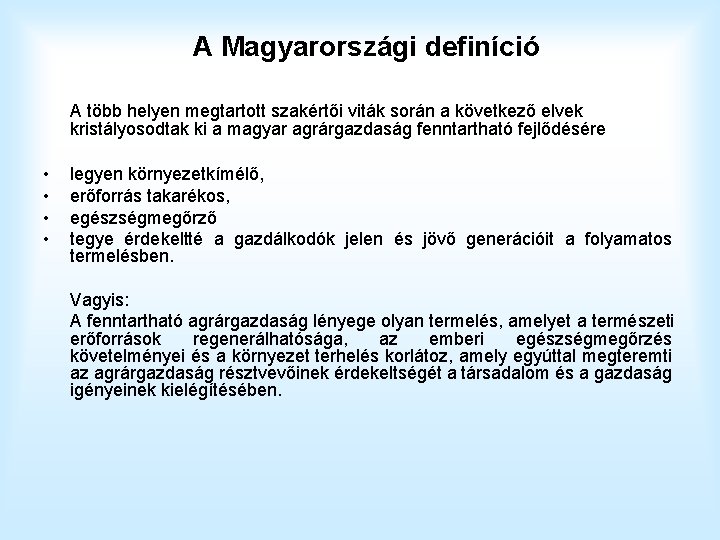 A Magyarországi definíció

A több helyen megtartott szakértői viták során a következő elvek kristályosodtak ki a magyar agrárgazdaság fenntartható fejlődésére

• legyen környezetkímélő,
• erőforrás takarékos,
• egészségmegőrző
• tegye érdekeltté a gazdálkodók jelen és jövő generációit a folyamatos termelésben.

Vagyis:

A fenntartható agrárgazdaság lényege olyan termelés, amelyet a természeti erőforrások regenerálhatósága, az emberi egészségmegőrzés követelményei és a környezet terhelés korlátoz, amely egyúttal megteremti az agrárgazdaság résztvevőinek érdekeltségét a társadalom és a gazdaság igényeinek kielégítésében.